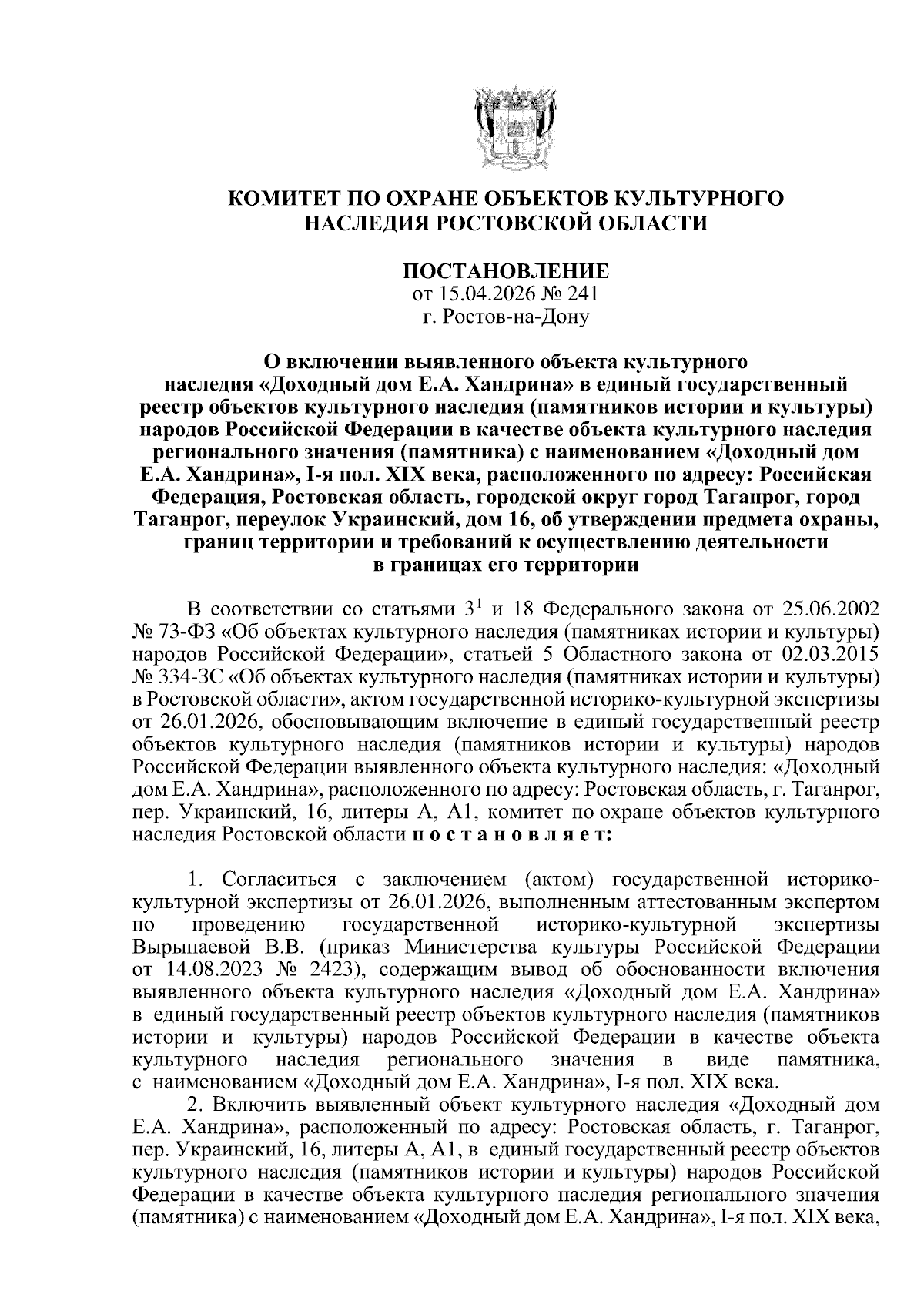 КОМИТЕТ ПО ОХРАНЕ ОБЪЕКТОВ КУЛЬТУРНОГО НАСЛЕДИЯ РОСТОВСКОЙ ОБЛАСТИ

ПОСТАНОВЛЕНИЕ
от 15.04.2026 № 241
г. Ростов-на-Дону

О включении выявленного объекта культурного наследия «Доходный дом Е.А. Хандрина» в единый государственный реестр объектов культурного наследия (памятников истории и культуры) народов Российской Федерации в качестве объекта культурного наследия регионального значения (памятника) с наименованием «Доходный дом Е.А. Хандрина», I-я пол. XIX века, расположенного по адресу: Российская Федерация, Ростовская область, городской округ город Таганрог, город Таганрог, переулок Украинский, дом 16, об утверждении предмета охраны, границ территории и требований к осуществлению деятельности в границах его территории

В соответствии со статьями $3^1$ и 18 Федерального закона от 25.06.2002 № 73-ФЗ «Об объектах культурного наследия (памятниках истории и культуры) народов Российской Федерации», статьей 5 Областного закона от 02.03.2015 № 334-ЗС «Об объектах культурного наследия (памятниках истории и культуры) в Ростовской области», актом государственной историко-культурной экспертизы от 26.01.2026, обосновывающим включение в единый государственный реестр объектов культурного наследия (памятников истории и культуры) народов Российской Федерации выявленного объекта культурного наследия: «Доходный дом Е.А. Хандрина», расположенного по адресу: Ростовская область, г. Таганрог, пер. Украинский, 16, литеры А, А1, комитет по охране объектов культурного наследия Ростовской области п о с т а н о в л я е т:

1. Согласиться с заключением (актом) государственной историко-культурной экспертизы от 26.01.2026, выполненным аттестованным экспертом по проведению государственной историко-культурной экспертизы Вырыпаевой В.В. (приказ Министерства культуры Российской Федерации от 14.08.2023 № 2423), содержащим вывод об обоснованности включения выявленного объекта культурного наследия «Доходный дом Е.А. Хандрина» в единый государственный реестр объектов культурного наследия (памятников истории и культуры) народов Российской Федерации в качестве объекта культурного наследия регионального значения в виде памятника, с наименованием «Доходный дом Е.А. Хандрина», I-я пол. XIX века.

2. Включить выявленный объект культурного наследия «Доходный дом Е.А. Хандрина», расположенный по адресу: Ростовская область, г. Таганрог, пер. Украинский, 16, литеры А, А1, в единый государственный реестр объектов культурного наследия (памятников истории и культуры) народов Российской Федерации в качестве объекта культурного наследия регионального значения (памятника) с наименованием «Доходный дом Е.А. Хандрина», I-я пол. XIX века,